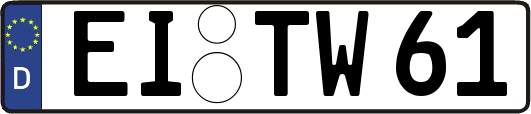 D
EI TW 61